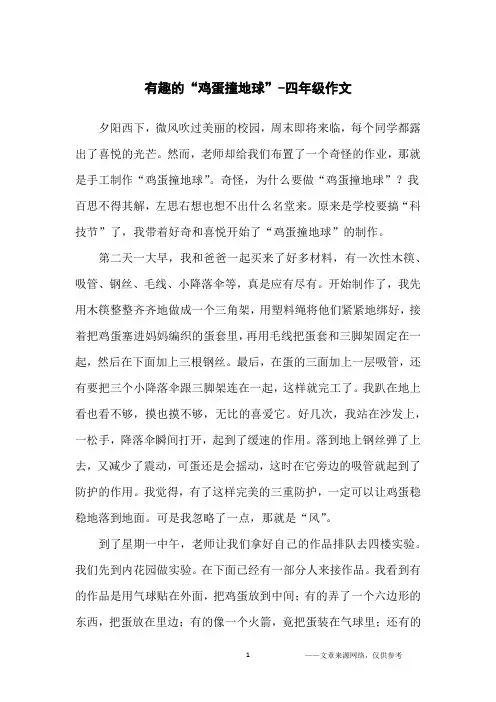 有趣的“鸡蛋撞地球”-四年级作文

夕阳西下，微风吹过美丽的校园，周末即将来临，每个同学都露出了喜悦的光芒。然而，老师却给我们布置了一个奇怪的作业，那就是手工制作“鸡蛋撞地球”。奇怪，为什么要做“鸡蛋撞地球”？我百思不得其解，左思右想也想不出什么名堂来。原来是学校要搞“科技节”了，我带着好奇和喜悦开始了“鸡蛋撞地球”的制作。

第二天一大早，我和爸爸一起买来了好多材料，有一次性木筷、吸管、钢丝、毛线、小降落伞等，真是应有尽有。开始制作了，我先用木筷整整齐齐地做成一个三角架，用塑料绳将他们紧紧地绑好，接着把鸡蛋塞进妈妈编织的蛋套里，再用毛线把蛋套和三脚架固定在一起，然后在下面加上三根钢丝。最后，在蛋的三面加上一层吸管，还有要把三个小降落伞跟三脚架连在一起，这样就完工了。我趴在地上看也看不够，摸也摸不够，无比的喜爱它。好几次，我站在沙发上，一松手，降落伞瞬间打开，起到了缓速的作用。落到地上钢丝弹了上去，又减少了震动，可蛋还是会摇动，这时在它旁边的吸管就起到了防护的作用。我觉得，有了这样完美的三重防护，一定可以让鸡蛋稳稳地落到地面。可是我忽略了一点，那就是“风”。

到了星期一中午，老师让我们拿好自己的作品排队去四楼实验。我们先到内花园做实验。在下面已经有一部分人来接作品。我看到有的作品是用气球贴在外面，把鸡蛋放到中间；有的弄了一个六边形的东西，把蛋放在里边；有的像一个火箭，竟把蛋装在气球里；还有的

1

——文章来源网络，仅供参考